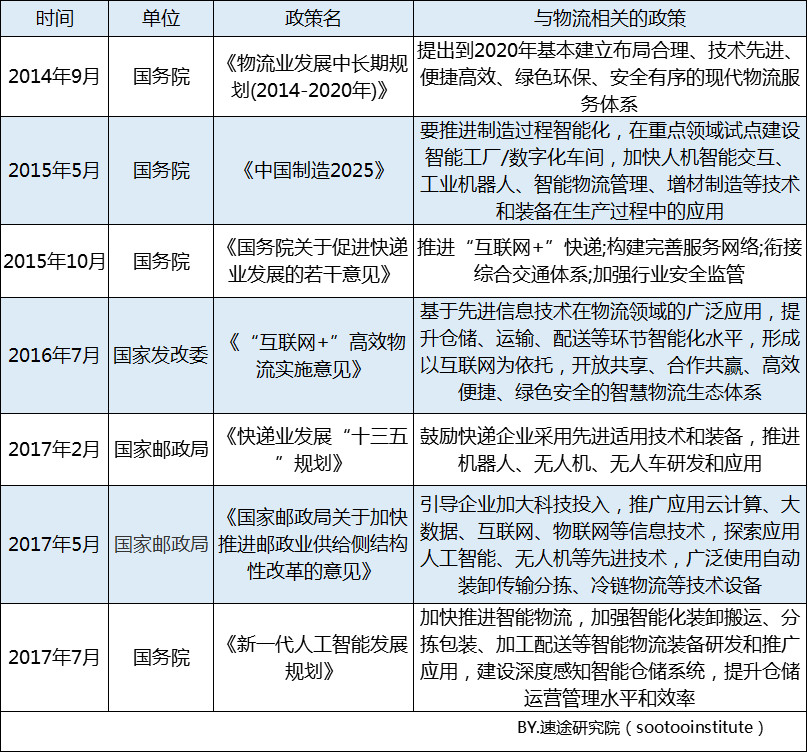 | 时间 | 单位 | 政策名 | 与物流相关的政策 |
|---|---|---|---|
| 2014年9月 | 国务院 | 《物流业发展中长期规划(2014-2020年)》 | 提出到2020年基本建立布局合理、技术先进、便捷高效、绿色环保、安全有序的现代物流服务体系 |
| 2015年5月 | 国务院 | 《中国制造2025》 | 要推进制造过程智能化，在重点领域试点建设智能工厂/数字化车间，加快人机智能交互、工业机器人、智能物流管理、增材制造等技术和装备在生产过程中的应用 |
| 2015年10月 | 国务院 | 《国务院关于促进快递业发展的若干意见》 | 推进“互联网+”快递;构建完善服务网络;衔接综合交通体系;加强行业安全监管 |
| 2016年7月 | 国家发改委 | 《“互联网+”高效物流实施意见》 | 基于先进信息技术在物流领域的广泛应用，提升仓储、运输、配送等环节智能化水平，形成以互联网为依托，开放共享、合作共赢、高效便捷、绿色安全的智慧物流生态体系 |
| 2017年2月 | 国家邮政局 | 《快递业发展“十三五”规划》 | 鼓励快递企业采用先进适用技术和装备，推进机器人、无人机、无人车研发和应用 |
| 2017年5月 | 国家邮政局 | 《国家邮政局关于加快推进邮政业供给侧结构性改革的意见》 | 引导企业加大科技投入，推广应用云计算、大数据、互联网、物联网等信息技术，探索应用人工智能、无人机等先进技术，广泛使用自动装卸传输分拣、冷链物流等技术设备 |
| 2017年7月 | 国务院 | 《新一代人工智能发展规划》 | 加快推进智能物流，加强智能化装卸搬运、分拣包装、加工配送等智能物流装备研发和推广应用，建设深度感知智能仓储系统，提升仓储运营管理水平和效率 |

BY.速途研究院（sootooinstitute）